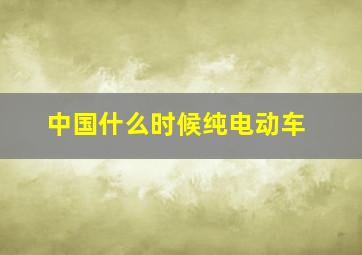 中国什么时候纯电动车